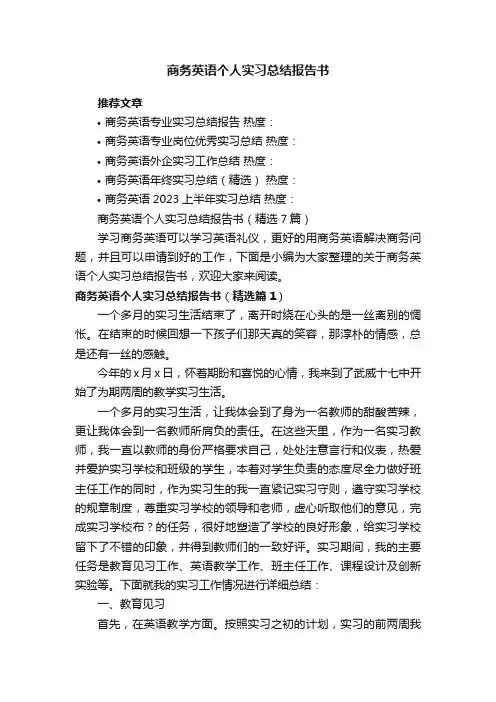 商务英语个人实习总结报告书

推荐文章

• 商务英语专业实习总结报告 热度：

• 商务英语专业岗位优秀实习总结 热度：

• 商务英语外企实习工作总结 热度：

• 商务英语年终实习总结（精选） 热度：

• 商务英语 2023 上半年实习总结 热度：

商务英语个人实习总结报告书（精选 7 篇）

学习商务英语可以学习英语礼仪，更好的用商务英语解决商务问题，并且可以申请到好的工作，下面是小编为大家整理的关于商务英语个人实习总结报告书，欢迎大家来阅读。

商务英语个人实习总结报告书（精选篇 1）

一个多月的实习生活结束了，离开时绕在心头的是一丝离别的惆怅。在结束的时候回想一下孩子们那天真的笑容，那淳朴的情感，总是还有一丝的感触。

今年的 x 月 x 日，怀着期盼和喜悦的心情，我来到了武威十七中开始了为期两周的教学实习生活。

一个多月的实习生活，让我体会到了身为一名教师的甜酸苦辣，更让我体会到一名教师所肩负的责任。在这些天里，作为一名实习教师，我一直以教师的身份严格要求自己，处处注意言行和仪表，热爱并爱护实习学校和班级的学生，本着对学生负责的态度尽全力做好班主任工作的同时，作为实习生的我一直紧记实习守则，遵守实习学校的规章制度，尊重实习学校的领导和老师，虚心听取他们的意见，完成实习学校布？的任务，很好地塑造了学校的良好形象，给实习学校留下了不错的印象，并得到教师们的一致好评。实习期间，我的主要任务是教育见习工作、英语教学工作、班主任工作、课程设计及创新实验等。下面就我的实习工作情况进行详细总结：

一、教育见习

首先，在英语教学方面。按照实习之初的计划，实习的前两周我